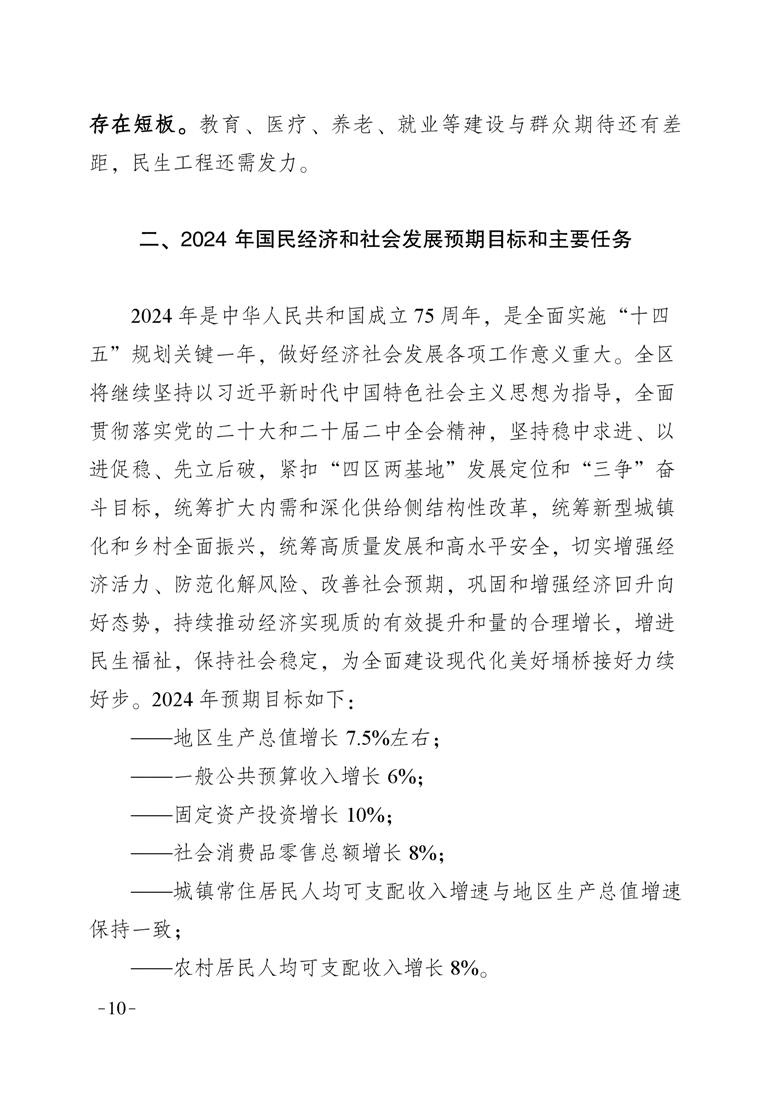 存在短板。教育、医疗、养老、就业等建设与群众期待还有差距，民生工程还需发力。

二、2024 年国民经济和社会发展预期目标和主要任务

2024 年是中华人民共和国成立 75 周年，是全面实施“十四五”规划关键一年，做好经济社会发展各项工作意义重大。全区将继续坚持以习近平新时代中国特色社会主义思想为指导，全面贯彻落实党的二十大和二十届二中全会精神，坚持稳中求进、以进促稳、先立后破，紧扣“四区两基地”发展定位和“三争”奋斗目标，统筹扩大内需和深化供给侧结构性改革，统筹新型城镇化和乡村全面振兴，统筹高质量发展和高水平安全，切实增强经济活力、防范化解风险、改善社会预期，巩固和增强经济回升向好态势，持续推动经济实现质的有效提升和量的合理增长，增进民生福祉，保持社会稳定，为全面建设现代化美好埇桥接好力续好步。2024 年预期目标如下：

——地区生产总值增长 7.5%左右；

——一般公共预算收入增长 6%；

——固定资产投资增长 10%；

——社会消费品零售总额增长 8%；

——城镇常住居民人均可支配收入增速与地区生产总值增速保持一致；

——农村居民人均可支配收入增长 8%。

-10-